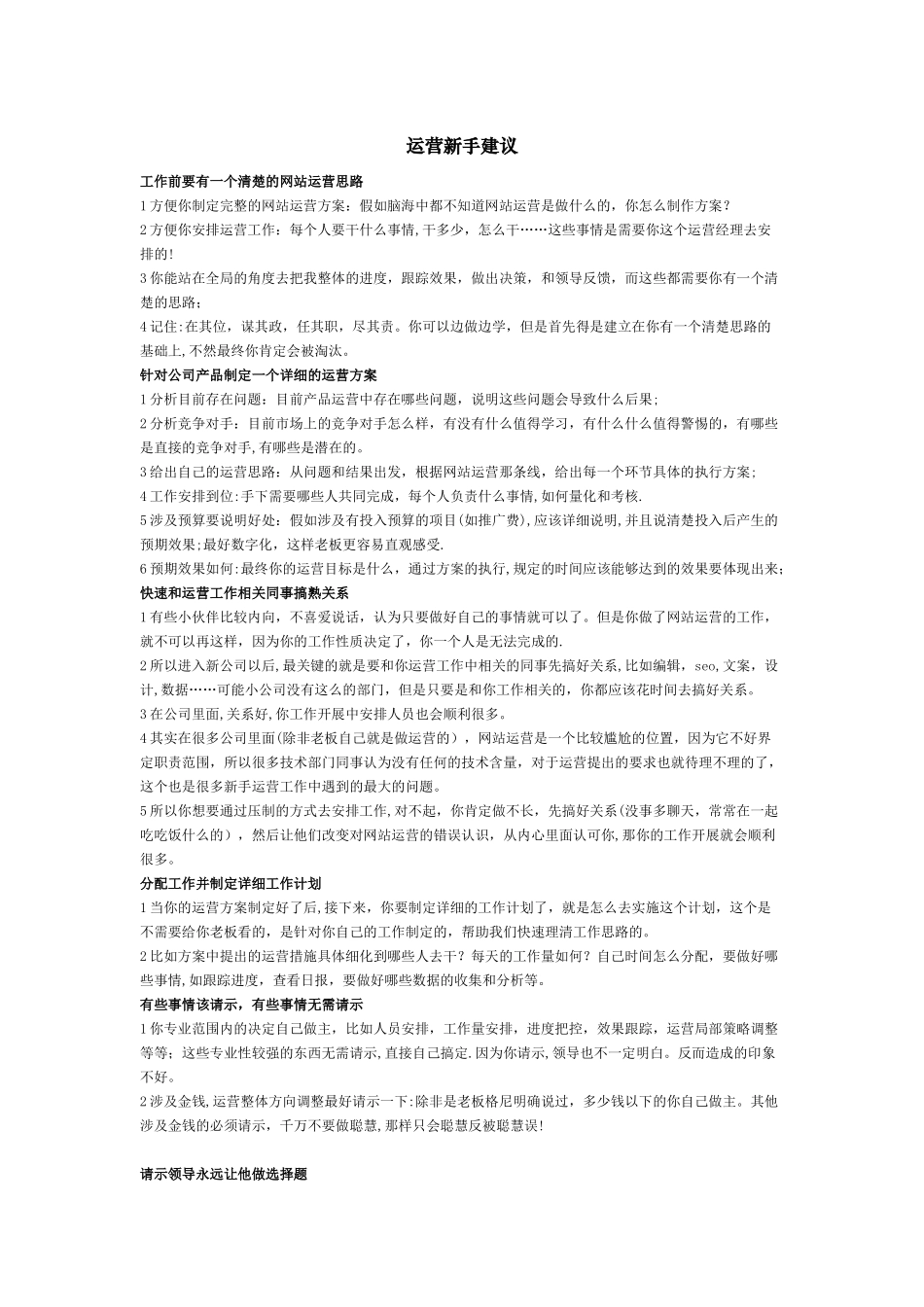 运营新手建议

工作前要有一个清楚的网站运营思路

1 方便你制定完整的网站运营方案：假如脑海中都不知道网站运营是做什么的，你怎么制作方案？

2 方便你安排运营工作：每个人要干什么事情,干多少，怎么干……这些事情是需要你这个运营经理去安排的!

3 你能站在全局的角度去把我整体的进度，跟踪效果，做出决策，和领导反馈，而这些都需要你有一个清楚的思路；

4 记住:在其位，谋其政，任其职，尽其责。你可以边做边学，但是首先得是建立在你有一个清楚思路的基础上,不然最终你肯定会被淘汰。

针对公司产品制定一个详细的运营方案

1 分析目前存在问题：目前产品运营中存在哪些问题，说明这些问题会导致什么后果;

2 分析竞争对手：目前市场上的竞争对手怎么样，有没有什么值得学习，有什么什么值得警惕的，有哪些是直接的竞争对手,有哪些是潜在的。

3 给出自己的运营思路：从问题和结果出发，根据网站运营那条线，给出每一个环节具体的执行方案;

4 工作安排到位:手下需要哪些人共同完成，每个人负责什么事情,如何量化和考核.

5 涉及预算要说明好处：假如涉及有投入预算的项目(如推广费),应该详细说明,并且说清楚投入后产生的预期效果;最好数字化，这样老板更容易直观感受.

6 预期效果如何:最终你的运营目标是什么，通过方案的执行,规定的时间应该能够达到的效果要体现出来;

快速和运营工作相关同事搞熟关系

1 有些小伙伴比较内向，不喜爱说话，认为只要做好自己的事情就可以了。但是你做了网站运营的工作，就不可以再这样，因为你的工作性质决定了，你一个人是无法完成的.

2 所以进入新公司以后,最关键的就是要和你运营工作中相关的同事先搞好关系,比如编辑，seo,文案，设计,数据……可能小公司没有这么的部门，但是只要是和你工作相关的，你都应该花时间去搞好关系。

3 在公司里面,关系好,你工作开展中安排人员也会顺利很多。

4 其实在很多公司里面(除非老板自己就是做运营的），网站运营是一个比较尴尬的位置，因为它不好界定职责范围，所以很多技术部门同事认为没有任何的技术含量，对于运营提出的要求也就待理不理的了，这个也是很多新手运营工作中遇到的最大的问题。

5 所以你想要通过压制的方式去安排工作,对不起，你肯定做不长，先搞好关系(没事多聊天，常常在一起吃吃饭什么的），然后让他们改变对网站运营的错误认识，从内心里面认可你,那你的工作开展就会顺利很多。

分配工作并制定详细工作计划

1 当你的运营方案制定好了后,接下来，你要制定详细的工作计划了，就是怎么去实施这个计划，这个是不需要给你老板看的，是针对你自己的工作制定的，帮助我们快速理清工作思路的。

2 比如方案中提出的运营措施具体细化到哪些人去干？每天的工作量如何？自己时间怎么分配，要做好哪些事情,如跟踪进度，查看日报，要做好哪些数据的收集和分析等。

有些事情该请示，有些事情无需请示

1 你专业范围内的决定自己做主，比如人员安排，工作量安排，进度把控，效果跟踪，运营局部策略调整等等；这些专业性较强的东西无需请示,直接自己搞定.因为你请示,领导也不一定明白。反而造成的印象不好。

2 涉及金钱,运营整体方向调整最好请示一下:除非是老板格尼明确说过，多少钱以下的你自己做主。其他涉及金钱的必须请示，千万不要做聪慧,那样只会聪慧反被聪慧误!

请示领导永远让他做选择题